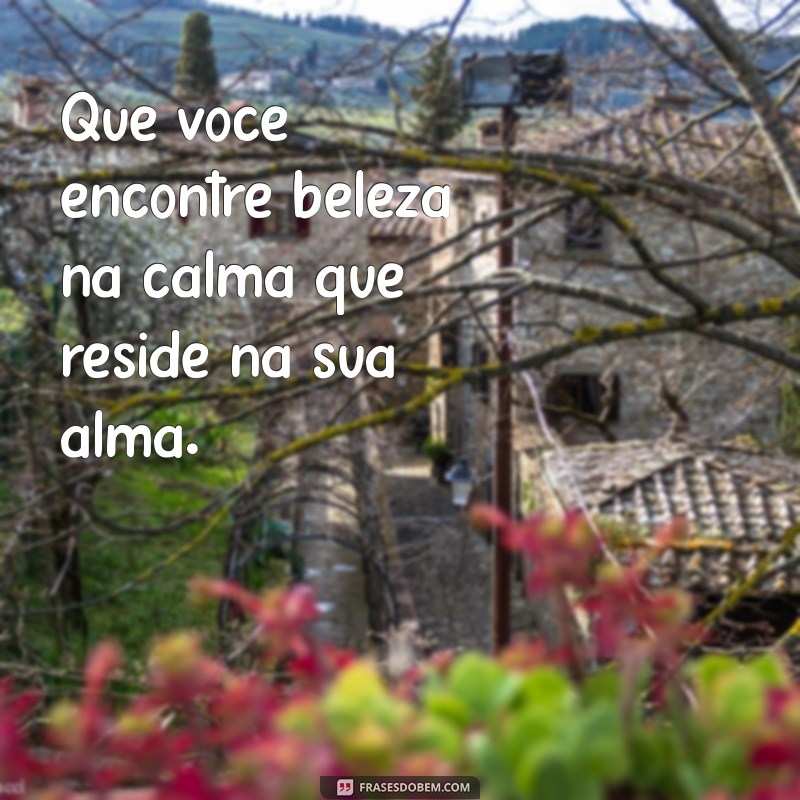 Que voce encontre beleza na calma que reside na sua alma.

FRASESDOBEM.COM